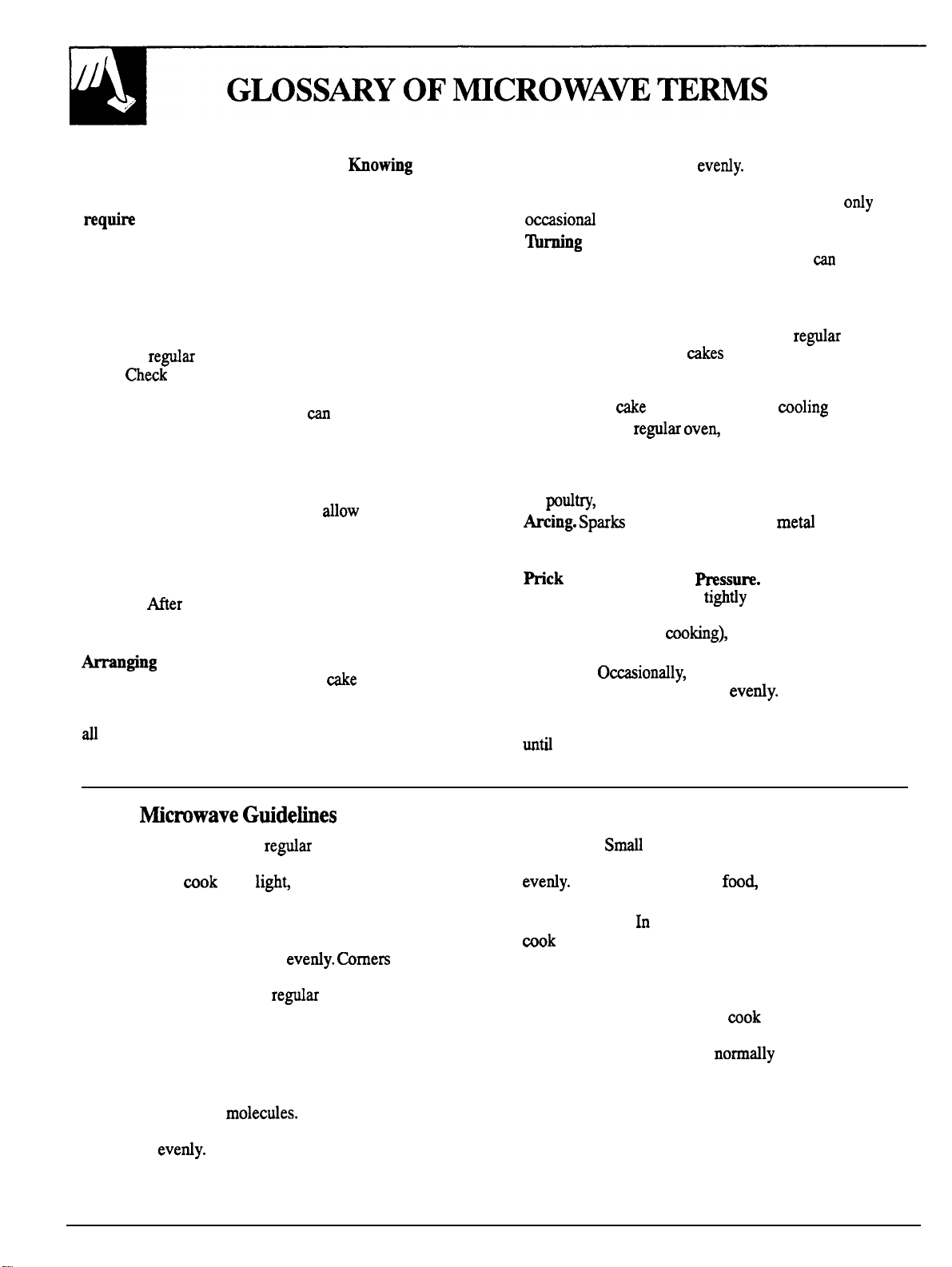 GLOSSARY OF MICROWAVE TERMS

Knowing

require

regular

Check

can

allow

After

Arranging

cake

all

evenly.

only

occasional

Turning

can

regular

cakes

cake

cooling

regular oven,

poultry,

Arcing. Sparks

metal

Prick

Pressure.

tightly

cooking),

Occasionally,

evenly.

until

Microwave Guidelines

regular

cook

light,

evenly. Corners

regular

molecules.

evenly.

Small

evenly.

food,

In

cook

cook

normally